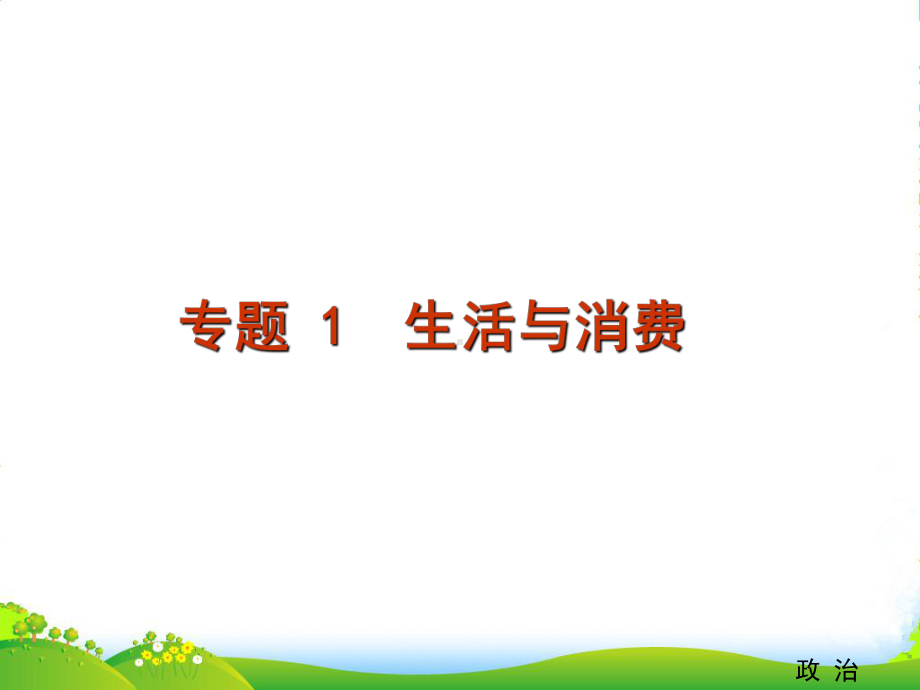 专题 1　生活与消费

政 治